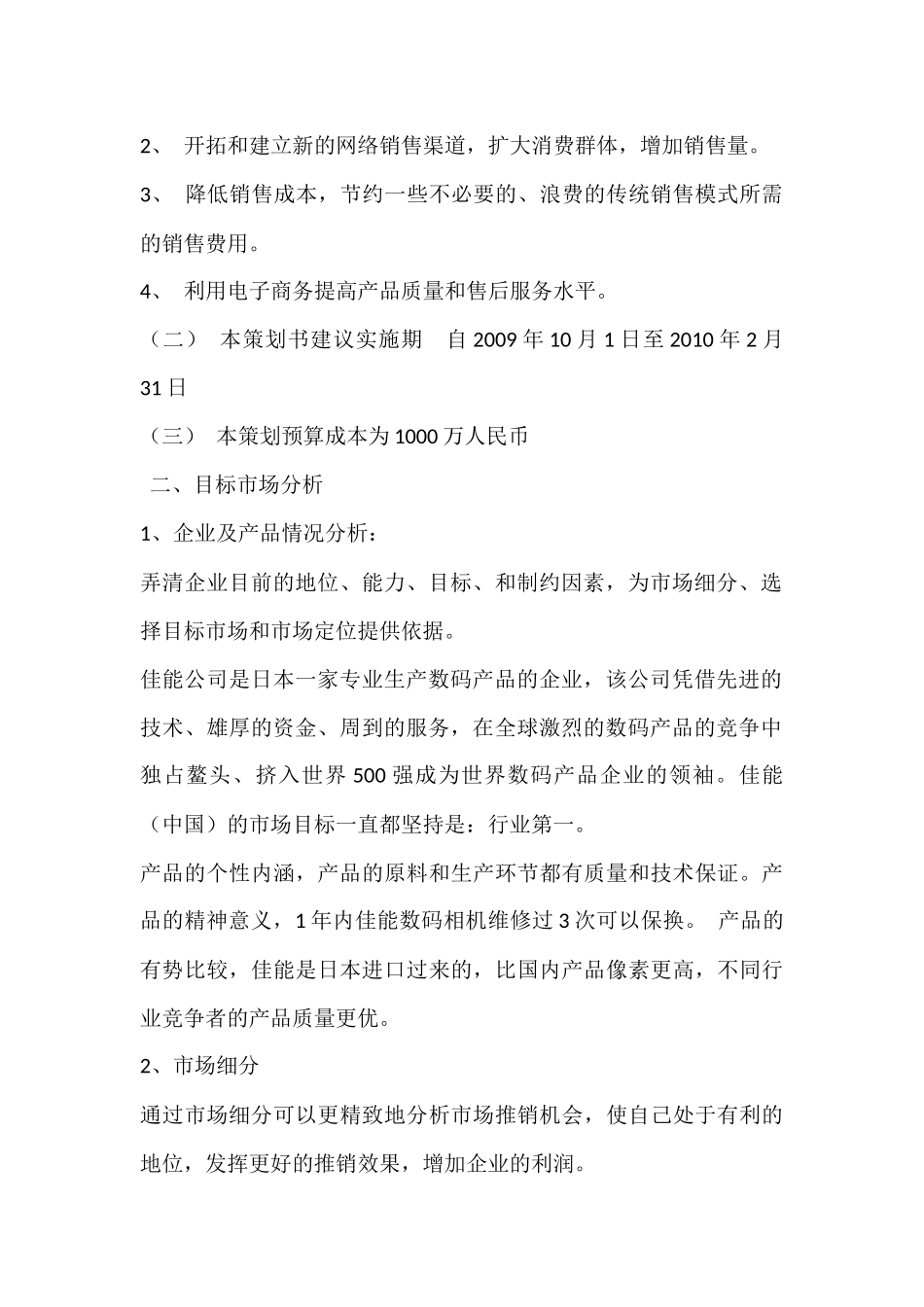 2、 开拓和建立新的网络销售渠道，扩大消费群体，增加销售量。

3、 降低销售成本，节约一些不必要的、浪费的传统销售模式所需的销售费用。

4、 利用电子商务提高产品质量和售后服务水平。

（二） 本策划书建议实施期 自 2009 年 10 月 1 日至 2010 年 2 月 31 日

（三） 本策划预算成本为 1000 万人民币

二、目标市场分析

1、企业及产品情况分析：

弄清企业目前的地位、能力、目标、和制约因素，为市场细分、选择目标市场和市场定位提供依据。

佳能公司是日本一家专业生产数码产品的企业，该公司凭借先进的技术、雄厚的资金、周到的服务，在全球激烈的数码产品的竞争中独占鳌头、挤入世界 500 强成为世界数码产品企业的领袖。佳能（中国）的市场目标一直都坚持是：行业第一。

产品的个性内涵，产品的原料和生产环节都有质量和技术保证。产品的精神意义，1 年内佳能数码相机维修过 3 次可以保换。 产品的有势比较，佳能是日本进口过来的，比国内产品像素更高，不同行业竞争者的产品质量更优。

2、市场细分

通过市场细分可以更精致地分析市场推销机会，使自己处于有利的地位，发挥更好的推销效果，增加企业的利润。